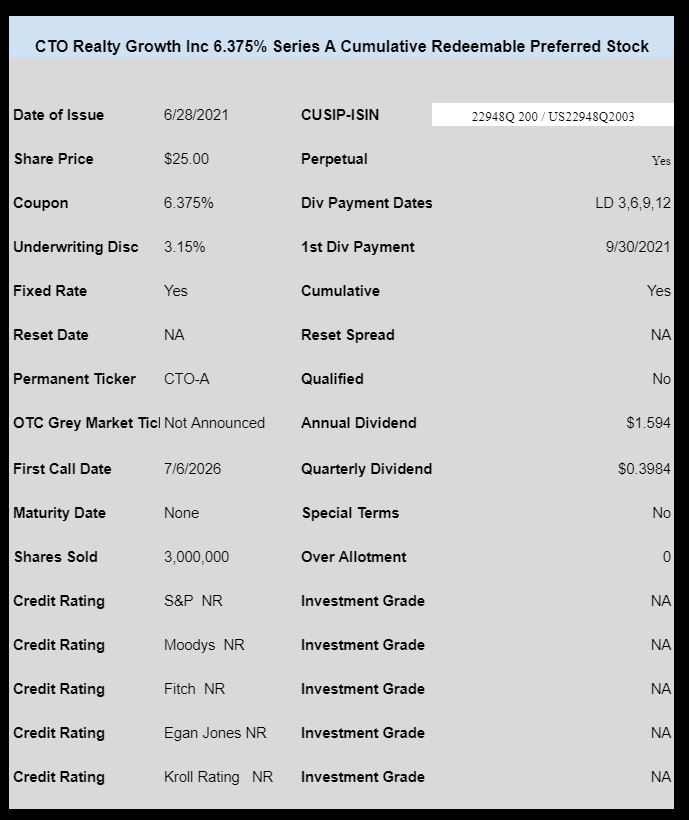 CTO Realty Growth Inc 6.375% Series A Cumulative Redeemable Preferred Stock

| | | | |
|---|---|---|---|
| Date of Issue | 6/28/2021 | CUSIP-ISIN | 22948Q 200 / US22948Q2003 |
| Share Price | $25.00 | Perpetual | Yes |
| Coupon | 6.375% | Div Payment Dates | LD 3,6,9,12 |
| Underwriting Disc | 3.15% | 1st Div Payment | 9/30/2021 |
| Fixed Rate | Yes | Cumulative | Yes |
| Reset Date | NA | Reset Spread | NA |
| Permanent Ticker | CTO-A | Qualified | No |
| OTC Grey Market Ticl | Not Announced | Annual Dividend | $1.594 |
| First Call Date | 7/6/2026 | Quarterly Dividend | $0.3984 |
| Maturity Date | None | Special Terms | No |
| Shares Sold | 3,000,000 | Over Allotment | 0 |
| Credit Rating | S&P NR | Investment Grade | NA |
| Credit Rating | Moodys NR | Investment Grade | NA |
| Credit Rating | Fitch NR | Investment Grade | NA |
| Credit Rating | Egan Jones NR | Investment Grade | NA |
| Credit Rating | Kroll Rating NR | Investment Grade | NA |